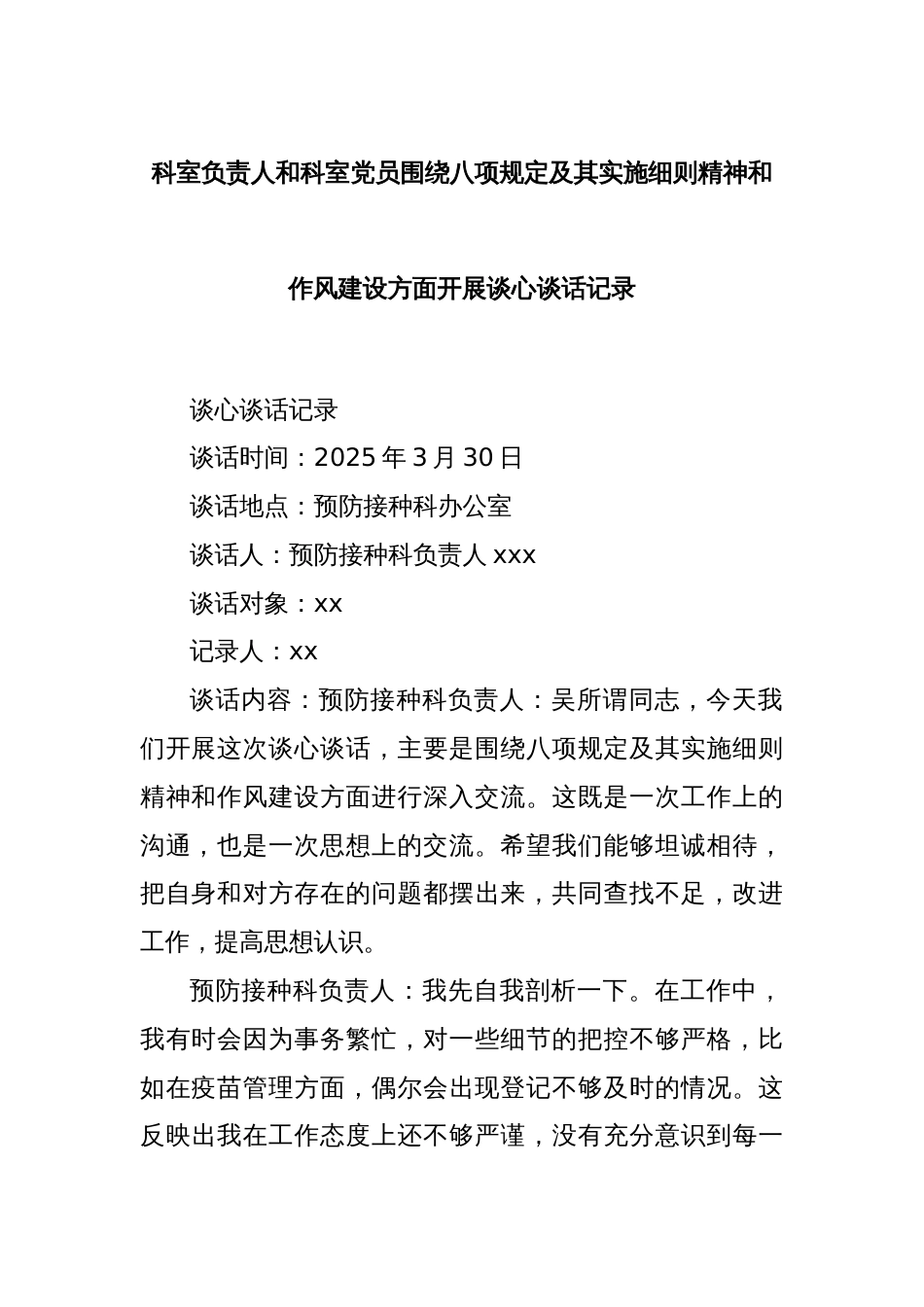 科室负责人和科室党员围绕八项规定及其实施细则精神和作风建设方面开展谈心谈话记录

谈心谈话记录

谈话时间：2025 年 3 月 30 日

谈话地点：预防接种科办公室

谈话人：预防接种科负责人 xxx

谈话对象：xx

记录人：xx

谈话内容：预防接种科负责人：吴所谓同志，今天我们开展这次谈心谈话，主要是围绕八项规定及其实施细则精神和作风建设方面进行深入交流。这既是一次工作上的沟通，也是一次思想上的交流。希望我们能够坦诚相待，把自身和对方存在的问题都摆出来，共同查找不足，改进工作，提高思想认识。

预防接种科负责人：我先自我剖析一下。在工作中，我有时会因为事务繁忙，对一些细节的把控不够严格，比如在疫苗管理方面，偶尔会出现登记不够及时的情况。这反映出我在工作态度上还不够严谨，没有充分意识到每一